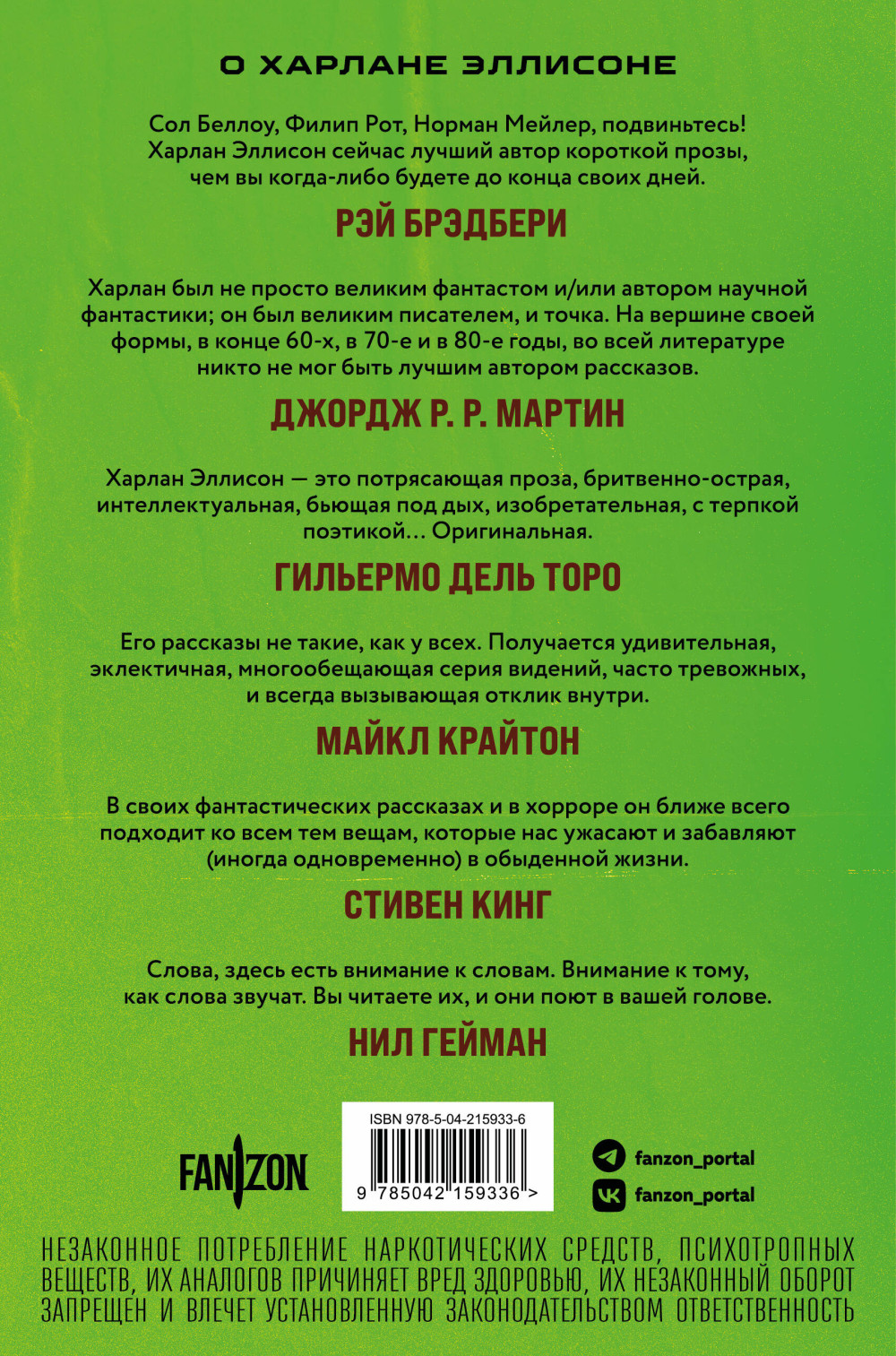 О ХАРЛАНЕ ЭЛЛИСОНЕ

Сол Беллоу, Филип Рот, Норман Мейлер, подвиньтесь! Харлан Эллисон сейчас лучший автор короткой прозы, чем вы когда-либо будете до конца своих дней.

РЭЙ БРЭДБЕРИ

Харлан был не просто великим фантастом и/или автором научной фантастики; он был великим писателем, и точка. На вершине своей формы, в конце 60-х, в 70-е и в 80-е годы, во всей литературе никто не мог быть лучшим автором рассказов.

ДЖОРДЖ Р. Р. МАРТИН

Харлан Эллисон — это потрясающая проза, бритвенно-острая, интеллектуальная, бьющая под дых, изобретательная, с терпкой поэтикой… Оригинальная.

ГИЛЬЕРМО ДЕЛЬ ТОРО

Его рассказы не такие, как у всех. Получается удивительная, эклектичная, многообещающая серия видений, часто тревожных, и всегда вызывающая отклик внутри.

МАЙКЛ КРАЙТОН

В своих фантастических рассказах и в хорроре он ближе всего подходит ко всем тем вещам, которые нас ужасают и забавляют (иногда одновременно) в обыденной жизни.

СТИВЕН КИНГ

Слова, здесь есть внимание к словам. Внимание к тому, как слова звучат. Вы читаете их, и они поют в вашей голове.

НИЛ ГЕЙМАН

FANZON

ISBN 978-5-04-215933-6

9 785042 159336 >

fanzon_portal

fanzon_portal

НЕЗАКОННОЕ ПОТРЕБЛЕНИЕ НАРКОТИЧЕСКИХ СРЕДСТВ, ПСИХОТРОПНЫХ ВЕЩЕСТВ, ИХ АНАЛОГОВ ПРИЧИНЯЕТ ВРЕД ЗДОРОВЬЮ, ИХ НЕЗАКОННЫЙ ОБОРОТ ЗАПРЕЩЕН И ВЛЕЧЕТ УСТАНОВЛЕННУЮ ЗАКОНОДАТЕЛЬСТВОМ ОТВЕТСТВЕННОСТЬ